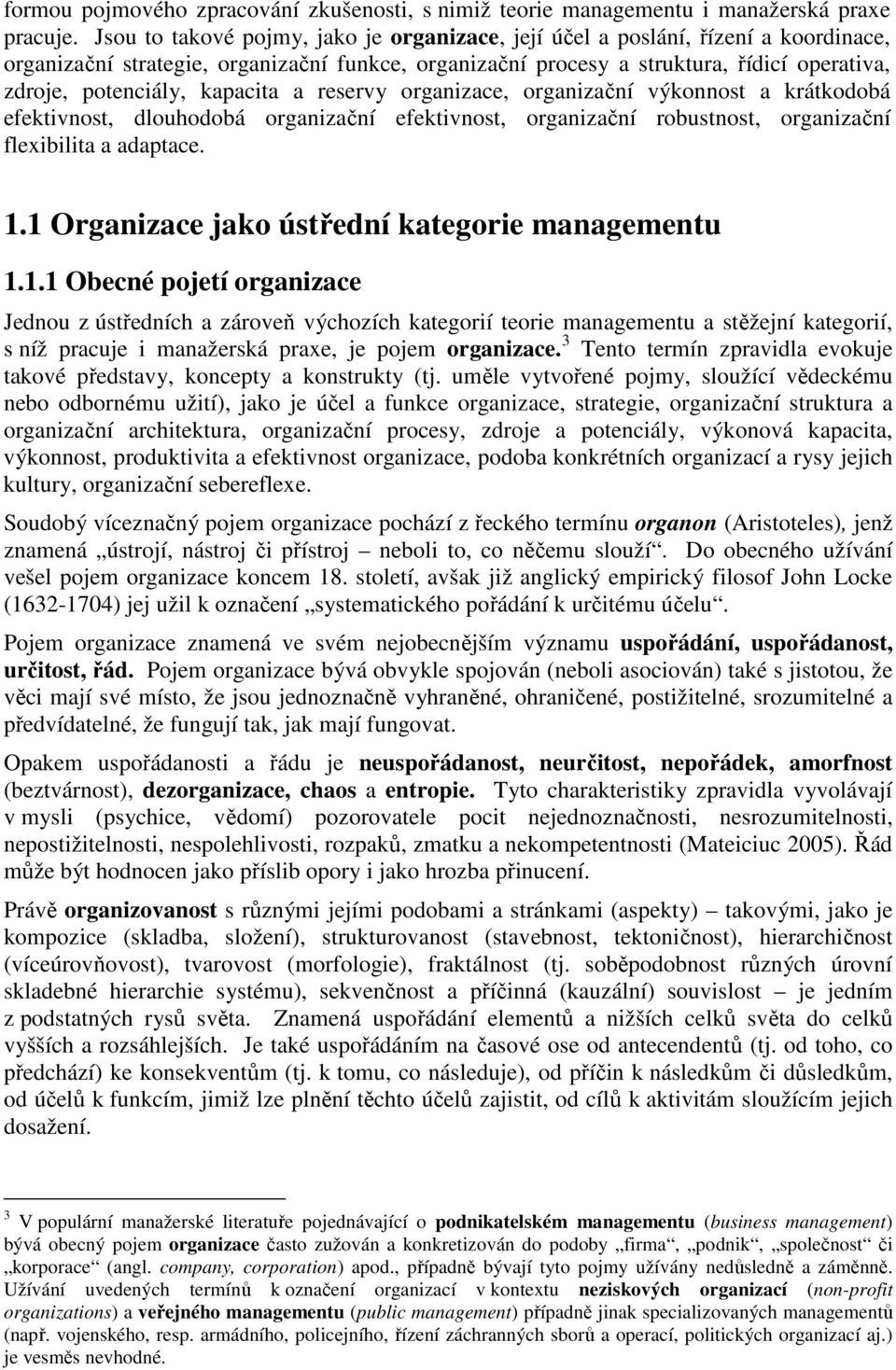 formou pojmového zpracování zkušenosti, s nimiž teorie managementu i manažerská praxe pracuje. Jsou to takové pojmy, jako je organizace, její účel a poslání, řízení a koordinace, organizační strategie, organizační funkce, organizační procesy a struktura, řídicí operativa, zdroje, potenciály, kapacita a reservy organizace, organizační výkonnost a krátkodobá efektivnost, dlouhodobá organizační efektivnost, organizační robustnost, organizační flexibilita a adaptace.

1.1 Organizace jako ústřední kategorie managementu

1.1.1 Obecné pojetí organizace

Jednou z ústředních a zároveň výchozích kategorií teorie managementu a stěžejní kategorií, s níž pracuje i manažerská praxe, je pojem organizace.$^3$ Tento termín zpravidla evokuje takové představy, koncepty a konstrukty (tj. uměle vytvořené pojmy, sloužící vědeckému nebo odbornému užití), jako je účel a funkce organizace, strategie, organizační struktura a organizační architektura, organizační procesy, zdroje a potenciály, výkonová kapacita, výkonnost, produktivita a efektivnost organizace, podoba konkrétních organizací a rysy jejich kultury, organizační sebereflexe.

Soudobý víceznačný pojem organizace pochází z řeckého termínu organon (Aristoteles), jenž znamená „ústrojí, nástroj či přístroj – neboli to, co něčemu slouží“. Do obecného užívání vešel pojem organizace koncem 18. století, avšak již anglický empirický filosof John Locke (1632-1704) jej užil k označení „systematického pořádání k určitému účelu“.

Pojem organizace znamená ve svém nejobecnějším významu uspořádání, uspořádanost, určitost, řád. Pojem organizace bývá obvykle spojován (neboli asociován) také s jistotou, že věci mají své místo, že jsou jednoznačně vyhraněné, ohraničené, postižitelné, srozumitelné a předvídatelné, že fungují tak, jak mají fungovat.

Opakem uspořádanosti a řádu je neuspořádanost, neurčitost, nepořádek, amorfnost (beztvárnost), dezorganizace, chaos a entropie. Tyto charakteristiky zpravidla vyvolávají v mysli (psychice, vědomí) pozorovatele pocit nejednoznačnosti, nesrozumitelnosti, nepostižitelnosti, nespolehlivosti, rozpaků, zmatku a nekompetentnosti (Mateiciuc 2005). Řád může být hodnocen jako příslib opory i jako hrozba přinucení.

Právě organizovanost s různými jejími podobami a stránkami (aspekty) – takovými, jako je kompozice (skladba, složení), strukturovanost (stavebnost, tektoničnost), hierarchičnost (víceúrovňovost), tvarovost (morfologie), fraktálnost (tj. soběpodobnost různých úrovní skladebné hierarchie systému), sekvenčnost a příčinná (kauzální) souvislost – je jedním z podstatných rysů světa. Znamená uspořádání elementů a nižších celků světa do celků vyšších a rozsáhlejších. Je také uspořádáním na časové ose od antecendentů (tj. od toho, co předchází) ke konsekventům (tj. k tomu, co následuje), od příčin k následkům či důsledkům, od účelů k funkcím, jimiž lze plnění těchto účelů zajistit, od cílů k aktivitám sloužícím jejich dosažení.

$^3$ V populární manažerské literatuře pojednávající o podnikatelském managementu (business management) bývá obecný pojem organizace často zužován a konkretizován do podoby „firma“, „podnik“, „společnost“ či „korporace“ (angl. company, corporation) apod., případně bývají tyto pojmy užívány nedůsledně a záměnně. Užívání uvedených termínů k označení organizací v kontextu neziskových organizací (non-profit organizations) a veřejného managementu (public management) případně jinak specializovaných managementů (např. vojenského, resp. armádního, policejního, řízení záchranných sborů a operací, politických organizací aj.) je vesměs nevhodné.